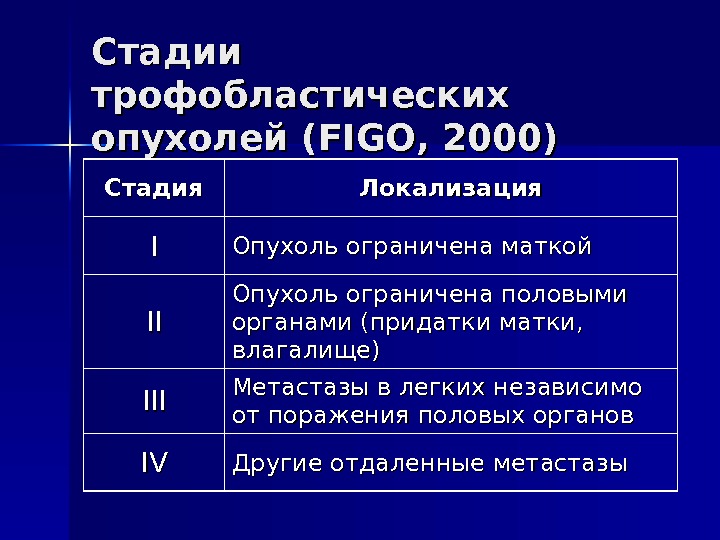 Стадии трофобластических опухолей (FIGO, 2000)

| Стадия | Локализация |
|---|---|
| I | Опухоль ограничена маткой |
| II | Опухоль ограничена половыми органами (придатки матки, влагалище) |
| III | Метастазы в легких независимо от поражения половых органов |
| IV | Другие отдаленные метастазы |